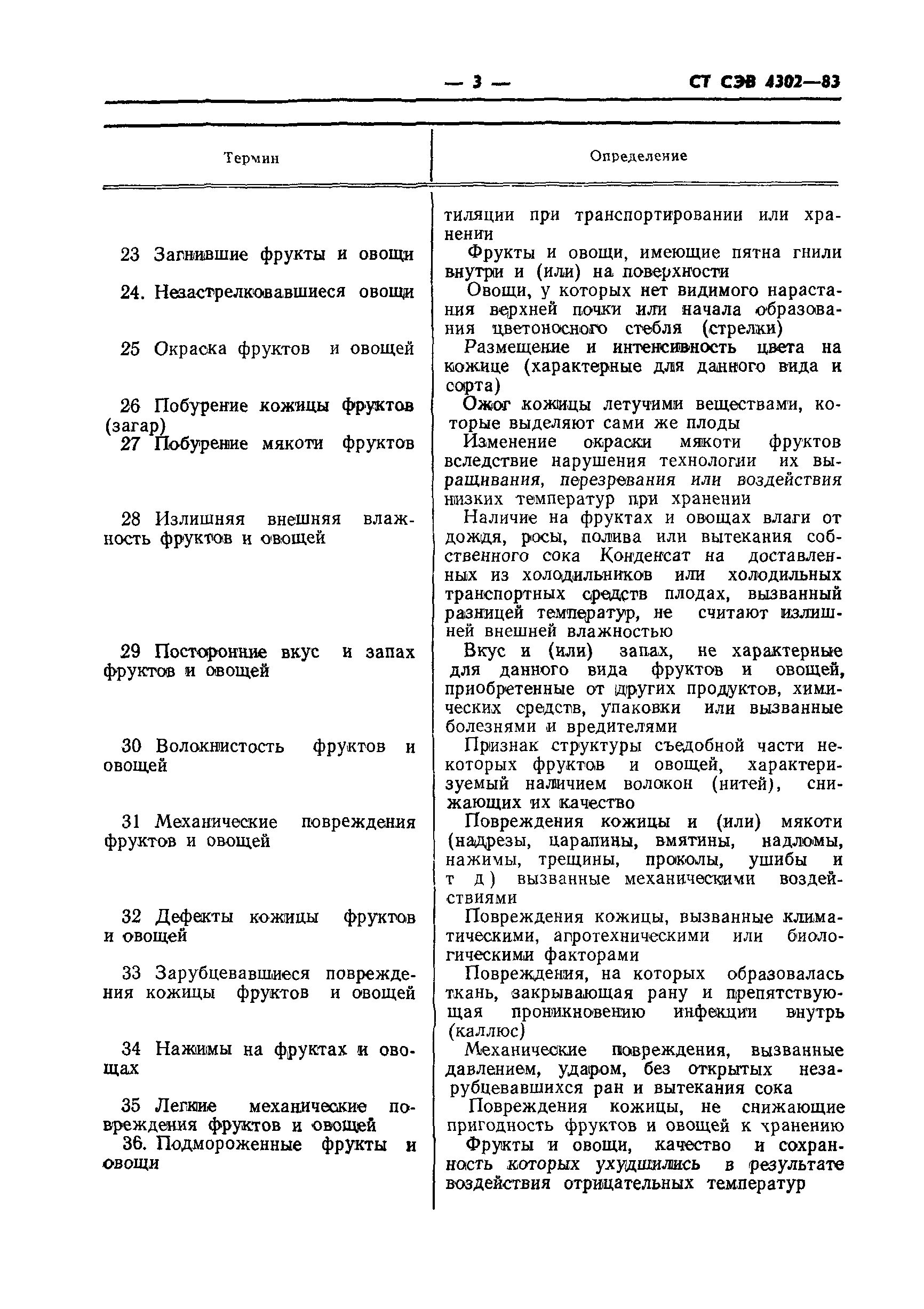 — 3 — СТ СЭВ 4302—83

| Термин | Определение |
|---|---|
| | тиляции при транспортировании или хранении |
| 23 Загнившие фрукты и овощи | Фрукты и овощи, имеющие пятна гнили внутри и (или) на поверхности |
| 24. Незастрелковавшиеся овощи | Овощи, у которых нет видимого нарастания верхней почки или начала образования цветоносного стебля (стрелки) |
| 25 Окраска фруктов и овощей | Размещение и интенсивность цвета на кожице (характерные для данного вида и сорта) |
| 26 Побурение кожицы фруктов (загар) | Ожог кожицы летучими веществами, которые выделяют сами же плоды |
| 27 Побурение мякоти фруктов | Изменение окраски мякоти фруктов вследствие нарушения технологии их выращивания, перезревания или воздействия низких температур при хранении |
| 28 Излишняя внешняя влажность фруктов и овощей | Наличие на фруктах и овощах влаги от дождя, росы, полива или вытекания собственного сока Конденсат на доставленных из холодильников или холодильных транспортных средств плодах, вызванный разницей температур, не считают излишней внешней влажностью |
| 29 Посторонние вкус и запах фруктов и овощей | Вкус и (или) запах, не характерные для данного вида фруктов и овощей, приобретенные от других продуктов, химических средств, упаковки или вызванные болезнями и вредителями |
| 30 Волокнистость фруктов и овощей | Признак структуры съедобной части некоторых фруктов и овощей, характеризуемый наличием волокон (нитей), снижающих их качество |
| 31 Механические повреждения фруктов и овощей | Повреждения кожицы и (или) мякоти (надрезы, царапины, вмятины, надломы, нажимы, трещины, проколы, ушибы и т д) вызванные механическими воздействиями |
| 32 Дефекты кожицы фруктов и овощей | Повреждения кожицы, вызванные климатическими, агротехническими или биологическими факторами |
| 33 Зарубцевавшиеся повреждения кожицы фруктов и овощей | Повреждения, на которых образовалась ткань, закрывающая рану и препятствующая проникновению инфекции внутрь (каллюс) |
| 34 Нажимы на фруктах и овощах | Механические повреждения, вызванные давлением, ударом, без открытых незарубцевавшихся ран и вытекания сока |
| 35 Легкие механические повреждения фруктов и овощей | Повреждения кожицы, не снижающие пригодность фруктов и овощей к хранению |
| 36. Подмороженные фрукты и овощи | Фрукты и овощи, качество и сохранность которых ухудшились в результате воздействия отрицательных температур |